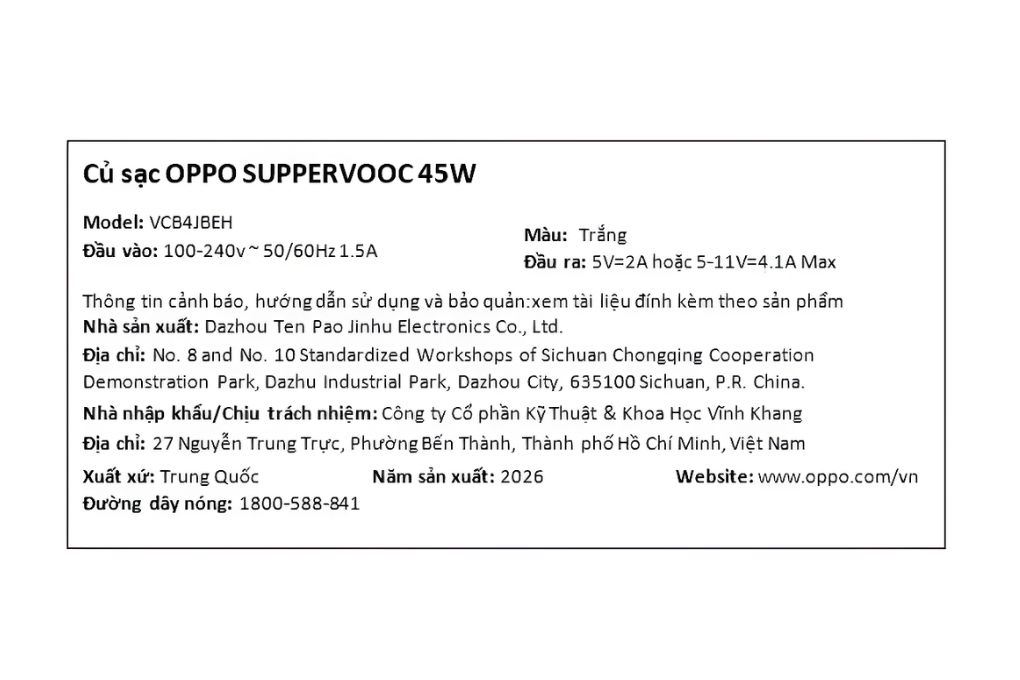 Củ sạc OPPO SUPPERVOOC 45W

Model: VCB4JBEH
Đầu vào: 100-240v ~ 50/60Hz 1.5A

Màu: Trắng
Đầu ra: 5V=2A hoặc 5-11V=4.1A Max

Thông tin cảnh báo, hướng dẫn sử dụng và bảo quản:xem tài liệu đính kèm theo sản phẩm
Nhà sản xuất: Dazhou Ten Pao Jinhu Electronics Co., Ltd.
Địa chỉ: No. 8 and No. 10 Standardized Workshops of Sichuan Chongqing Cooperation Demonstration Park, Dazhu Industrial Park, Dazhou City, 635100 Sichuan, P.R. China.
Nhà nhập khẩu/Chịu trách nhiệm: Công ty Cổ phần Kỹ Thuật & Khoa Học Vĩnh Khang
Địa chỉ: 27 Nguyễn Trung Trực, Phường Bến Thành, Thành phố Hồ Chí Minh, Việt Nam
Xuất xứ: Trung Quốc
Năm sản xuất: 2026
Website: www.oppo.com/vn
Đường dây nóng: 1800-588-841